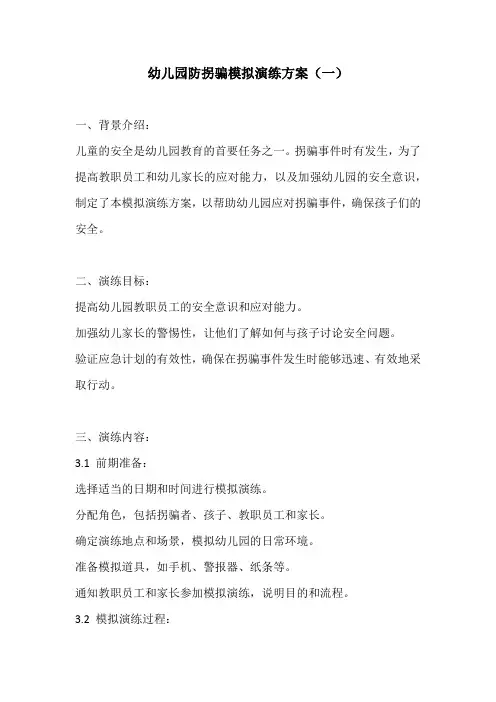 幼儿园防拐骗模拟演练方案（一）

一、背景介绍：

儿童的安全是幼儿园教育的首要任务之一。拐骗事件时有发生，为了提高教职员工和幼儿家长的应对能力，以及加强幼儿园的安全意识，制定了本模拟演练方案，以帮助幼儿园应对拐骗事件，确保孩子们的安全。

二、演练目标：

提高幼儿园教职员工的安全意识和应对能力。

加强幼儿家长的警惕性，让他们了解如何与孩子讨论安全问题。

验证应急计划的有效性，确保在拐骗事件发生时能够迅速、有效地采取行动。

三、演练内容：

3.1 前期准备：

选择适当的日期和时间进行模拟演练。

分配角色，包括拐骗者、孩子、教职员工和家长。

确定演练地点和场景，模拟幼儿园的日常环境。

准备模拟道具，如手机、警报器、纸条等。

通知教职员工和家长参加模拟演练，说明目的和流程。

3.2 模拟演练过程：